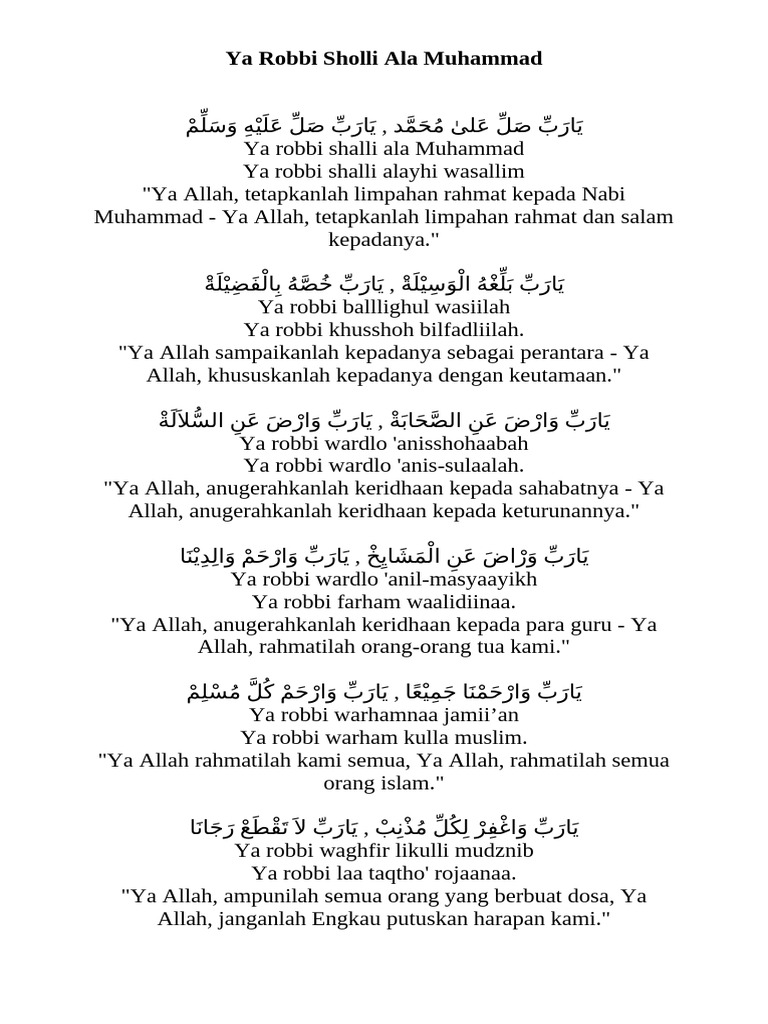 Ya Robbi Sholli Ala Muhammad

يَارَبِّ صَلِّ عَلىٰ مُحَمَّد , يَارَبِّ صَلِّ عَلَيْهِ وَسَلِّمْ
Ya robbi shalli ala Muhammad
Ya robbi shalli alayhi wasallim
"Ya Allah, tetapkanlah limpahan rahmat kepada Nabi Muhammad - Ya Allah, tetapkanlah limpahan rahmat dan salam kepadanya."

يَارَبِّ بَلِّغْهُ الْوَسِيْلَةْ , يَارَبِّ خُصَّهُ بِالْفَضِيْلَةْ
Ya robbi balllighul wasiilah
Ya robbi khusshoh bilfadliilah.
"Ya Allah sampaikanlah kepadanya sebagai perantara - Ya Allah, khususkanlah kepadanya dengan keutamaan."

يَارَبِّ وَارْضَ عَنِ الصَّحَابَةْ , يَارَبِّ وَارْضَ عَنِ السُّلاَلَةْ
Ya robbi wardlo 'anisshohaabah
Ya robbi wardlo 'anis-sulaalah.
"Ya Allah, anugerahkanlah keridhaan kepada sahabatnya - Ya Allah, anugerahkanlah keridhaan kepada keturunannya."

يَارَبِّ وَرْاضَ عَنِ الْمَشَايِخْ , يَارَبِّ وَارْحَمْ وَالِدِيْنَا
Ya robbi wardlo 'anil-masyaayikh
Ya robbi farham waalidiinaa.
"Ya Allah, anugerahkanlah keridhaan kepada para guru - Ya Allah, rahmatilah orang-orang tua kami."

يَارَبِّ وَارْحَمْنَا جَمِيْعًا , يَارَبِّ وَارْحَمْ كُلَّ مُسْلِمْ
Ya robbi warhamnaa jamii'an
Ya robbi warham kulla muslim.
"Ya Allah rahmatilah kami semua, Ya Allah, rahmatilah semua orang islam."

يَارَبِّ وَاغْفِرْ لِكُلِّ مُذْنِبْ , يَارَبِّ لاَ تَقْطَعْ رَجَانَا
Ya robbi waghfir likulli mudznib
Ya robbi laa taqtho' rojaanaa.
"Ya Allah, ampunilah semua orang yang berbuat dosa, Ya Allah, janganlah Engkau putuskan harapan kami."